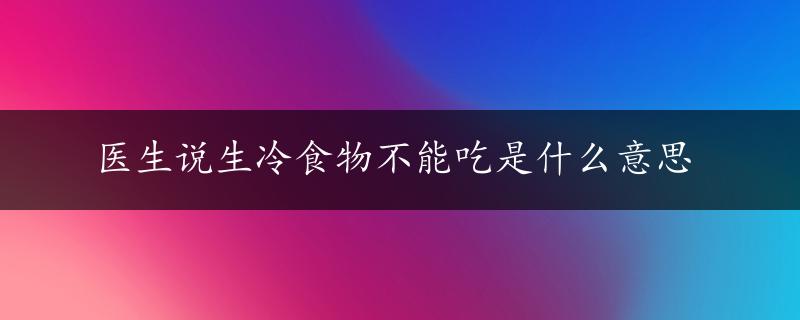 医生说生冷食物不能吃是什么意思